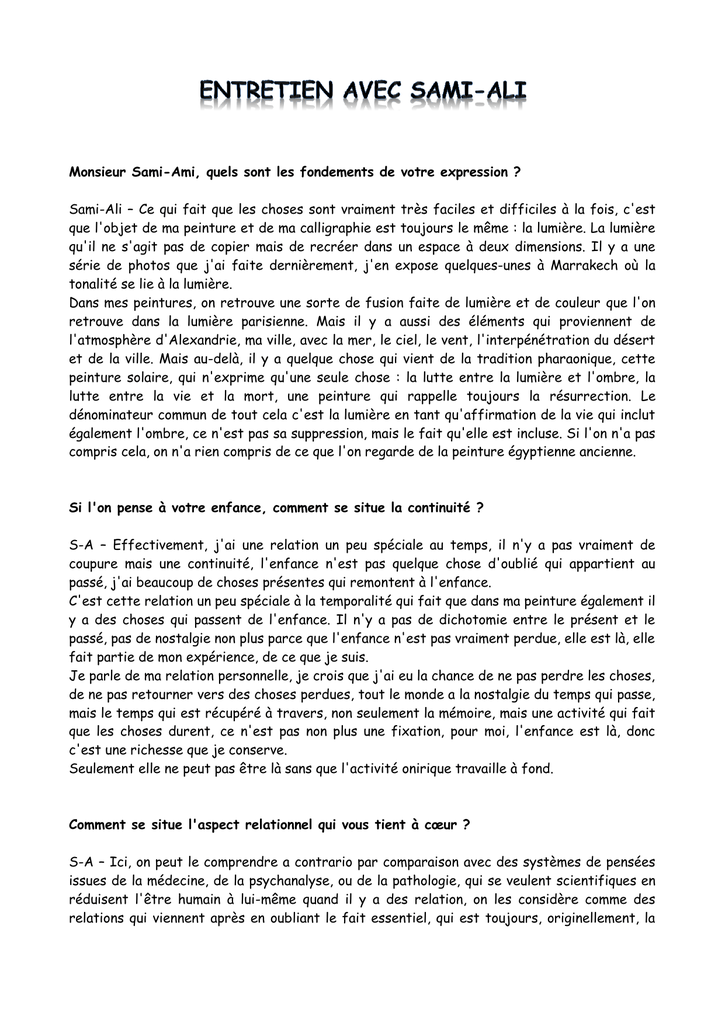 ENTRETIEN AVEC SAMI-ALI

Monsieur Sami-Ami, quels sont les fondements de votre expression ?

Sami-Ali – Ce qui fait que les choses sont vraiment très faciles et difficiles à la fois, c'est que l'objet de ma peinture et de ma calligraphie est toujours le même : la lumière. La lumière qu'il ne s'agit pas de copier mais de recréer dans un espace à deux dimensions. Il y a une série de photos que j'ai faite dernièrement, j'en expose quelques-unes à Marrakech où la tonalité se lie à la lumière.
Dans mes peintures, on retrouve une sorte de fusion faite de lumière et de couleur que l'on retrouve dans la lumière parisienne. Mais il y a aussi des éléments qui proviennent de l'atmosphère d'Alexandrie, ma ville, avec la mer, le ciel, le vent, l'interpénétration du désert et de la ville. Mais au-delà, il y a quelque chose qui vient de la tradition pharaonique, cette peinture solaire, qui n'exprime qu'une seule chose : la lutte entre la lumière et l'ombre, la lutte entre la vie et la mort, une peinture qui rappelle toujours la résurrection. Le dénominateur commun de tout cela c'est la lumière en tant qu'affirmation de la vie qui inclut également l'ombre, ce n'est pas sa suppression, mais le fait qu'elle est incluse. Si l'on n'a pas compris cela, on n'a rien compris de ce que l'on regarde de la peinture égyptienne ancienne.

Si l'on pense à votre enfance, comment se situe la continuité ?

S-A – Effectivement, j'ai une relation un peu spéciale au temps, il n'y a pas vraiment de coupure mais une continuité, l'enfance n'est pas quelque chose d'oublié qui appartient au passé, j'ai beaucoup de choses présentes qui remontent à l'enfance.
C'est cette relation un peu spéciale à la temporalité qui fait que dans ma peinture également il y a des choses qui passent de l'enfance. Il n'y a pas de dichotomie entre le présent et le passé, pas de nostalgie non plus parce que l'enfance n'est pas vraiment perdue, elle est là, elle fait partie de mon expérience, de ce que je suis.
Je parle de ma relation personnelle, je crois que j'ai eu la chance de ne pas perdre les choses, de ne pas retourner vers des choses perdues, tout le monde a la nostalgie du temps qui passe, mais le temps qui est récupéré à travers, non seulement la mémoire, mais une activité qui fait que les choses durent, ce n'est pas non plus une fixation, pour moi, l'enfance est là, donc c'est une richesse que je conserve.
Seulement elle ne peut pas être là sans que l'activité onirique travaille à fond.

Comment se situe l'aspect relationnel qui vous tient à cœur ?

S-A – Ici, on peut le comprendre a contrario par comparaison avec des systèmes de pensées issues de la médecine, de la psychanalyse, ou de la pathologie, qui se veulent scientifiques en réduisent l'être humain à lui-même quand il y a des relation, on les considère comme des relations qui viennent après en oubliant le fait essentiel, qui est toujours, originellement, la